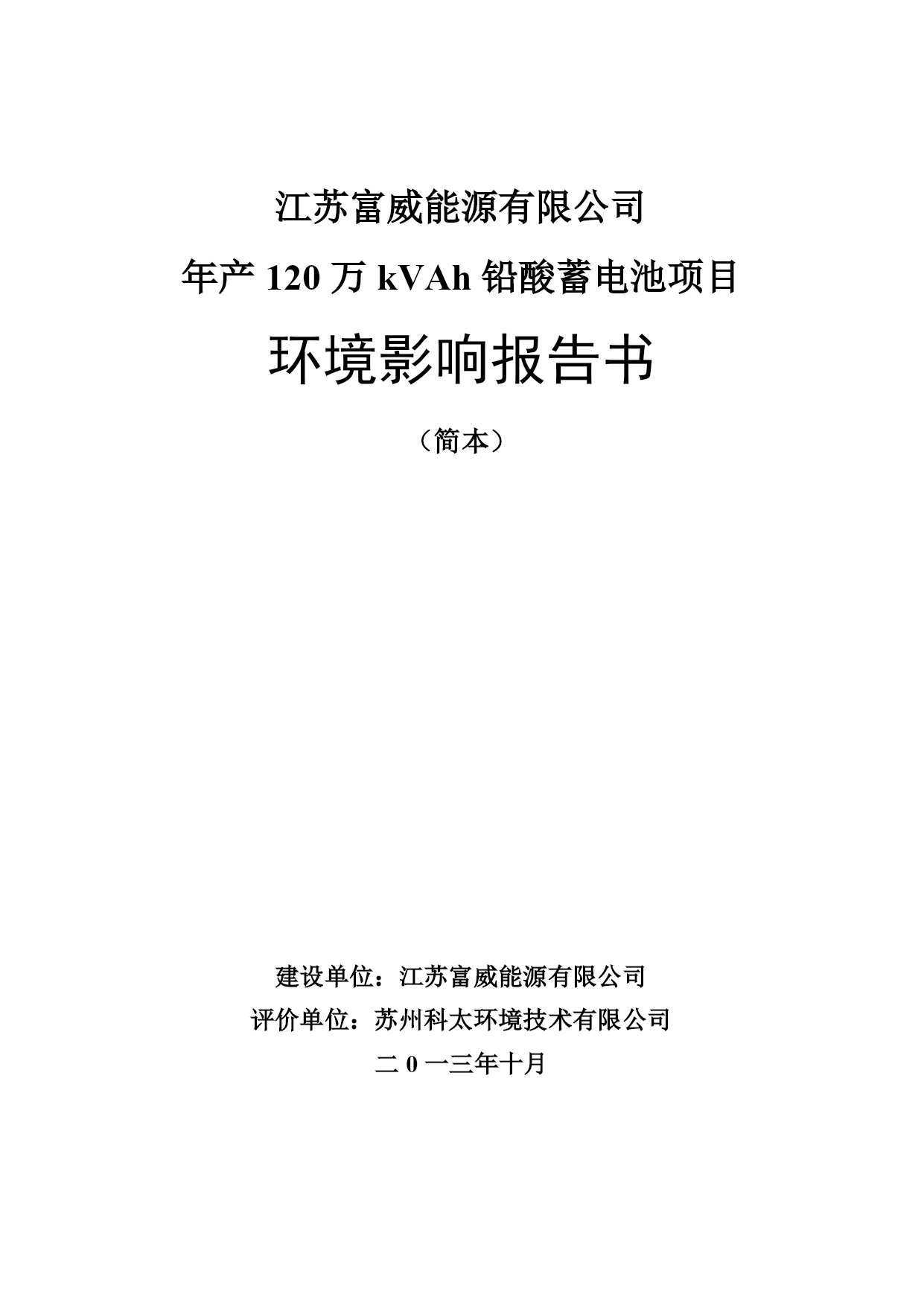 江苏富威能源有限公司
年产 120 万 kVAh 铅酸蓄电池项目
环境影响报告书
（简本）

建设单位：江苏富威能源有限公司
评价单位：苏州科太环境技术有限公司
二 0 一三年十月